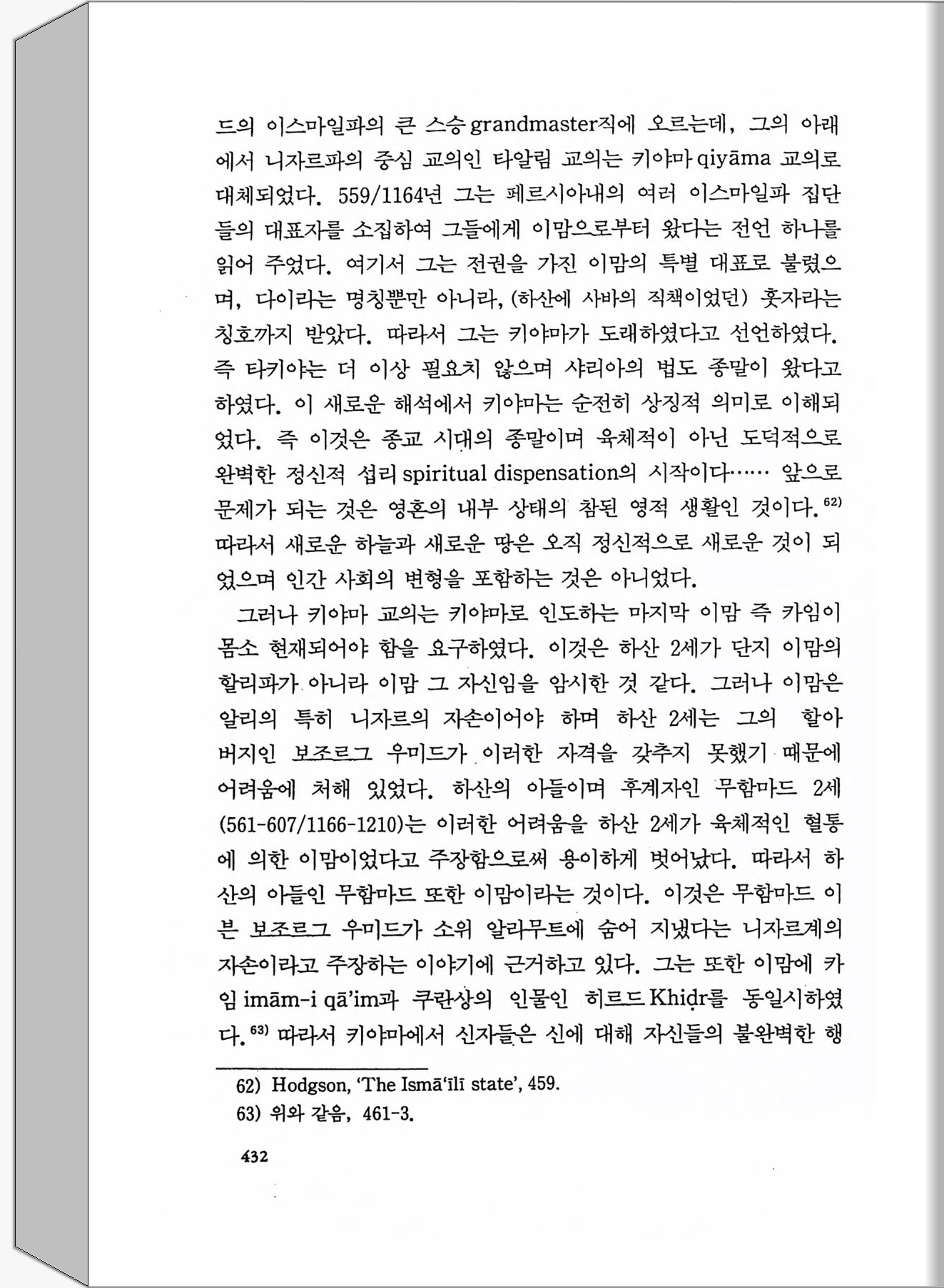 드의 이스마일파의 큰 스승 grandmaster직에 오르는데, 그의 아래에서 니자르파의 중심 교의인 타알림 교의는 키야마 qiyāma 교의로 대체되었다. 559/1164년 그는 페르시아내의 여러 이스마일파 집단들의 대표자를 소집하여 그들에게 이맘으로부터 왔다는 전언 하나를 읽어 주었다. 여기서 그는 전권을 가진 이맘의 특별 대표로 불렸으며, 다이라는 명칭뿐만 아니라, (하산에 사바의 직책이었던) 훗자라는 칭호까지 받았다. 따라서 그는 키야마가 도래하였다고 선언하였다. 즉 타키야는 더 이상 필요치 않으며 샤리아의 법도 종말이 왔다고 하였다. 이 새로운 해석에서 키야마는 순전히 상징적 의미로 이해되었다. 즉 이것은 종교 시대의 종말이며 육체적이 아닌 도덕적으로 완벽한 정신적 섭리 spiritual dispensation의 시작이다…… 앞으로 문제가 되는 것은 영혼의 내부 상태의 참된 영적 생활인 것이다.$^{62)}$ 따라서 새로운 하늘과 새로운 땅은 오직 정신적으로 새로운 것이 되었으며 인간 사회의 변형을 포함하는 것은 아니었다.

그러나 키야마 교의는 키야마로 인도하는 마지막 이맘 즉 카임이 몸소 현재되어야 함을 요구하였다. 이것은 하산 2세가 단지 이맘의 할리파가 아니라 이맘 그 자신임을 암시한 것 같다. 그러나 이맘은 알리의 특히 니자르의 자손이어야 하며 하산 2세는 그의 할아버지인 보조르그 우미드가 이러한 자격을 갖추지 못했기 때문에 어려움에 처해 있었다. 하산의 아들이며 후계자인 무함마드 2세 (561-607/1166-1210)는 이러한 어려움을 하산 2세가 육체적인 혈통에 의한 이맘이었다고 주장함으로써 용이하게 벗어났다. 따라서 하산의 아들인 무함마드 또한 이맘이라는 것이다. 이것은 무함마드 이븐 보조르그 우미드가 소위 알라무트에 숨어 지냈다는 니자르계의 자손이라고 주장하는 이야기에 근거하고 있다. 그는 또한 이맘에 카임 imām-i qā'im과 쿠란상의 인물인 히르드 Khiḍr를 동일시하였다.$^{63)}$ 따라서 키야마에서 신자들은 신에 대해 자신들의 불완벽한 행

62) Hodgson, 'The Ismā'īlī state', 459.
63) 위와 같음, 461-3.

432